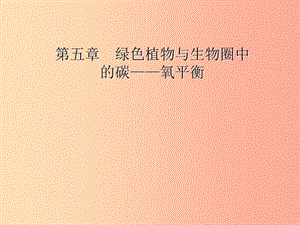 第五章　绿色植物与生物圈中的碳——氧平衡